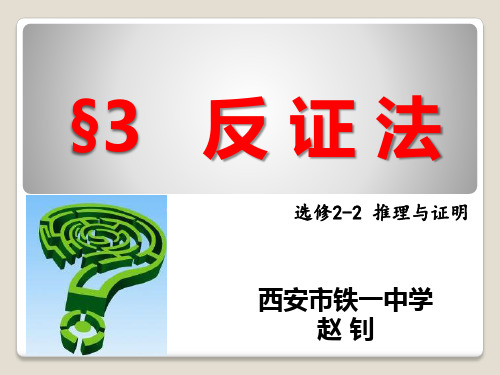 §3 反证法

选修2-2 推理与证明

西安市铁一中学
赵 钊